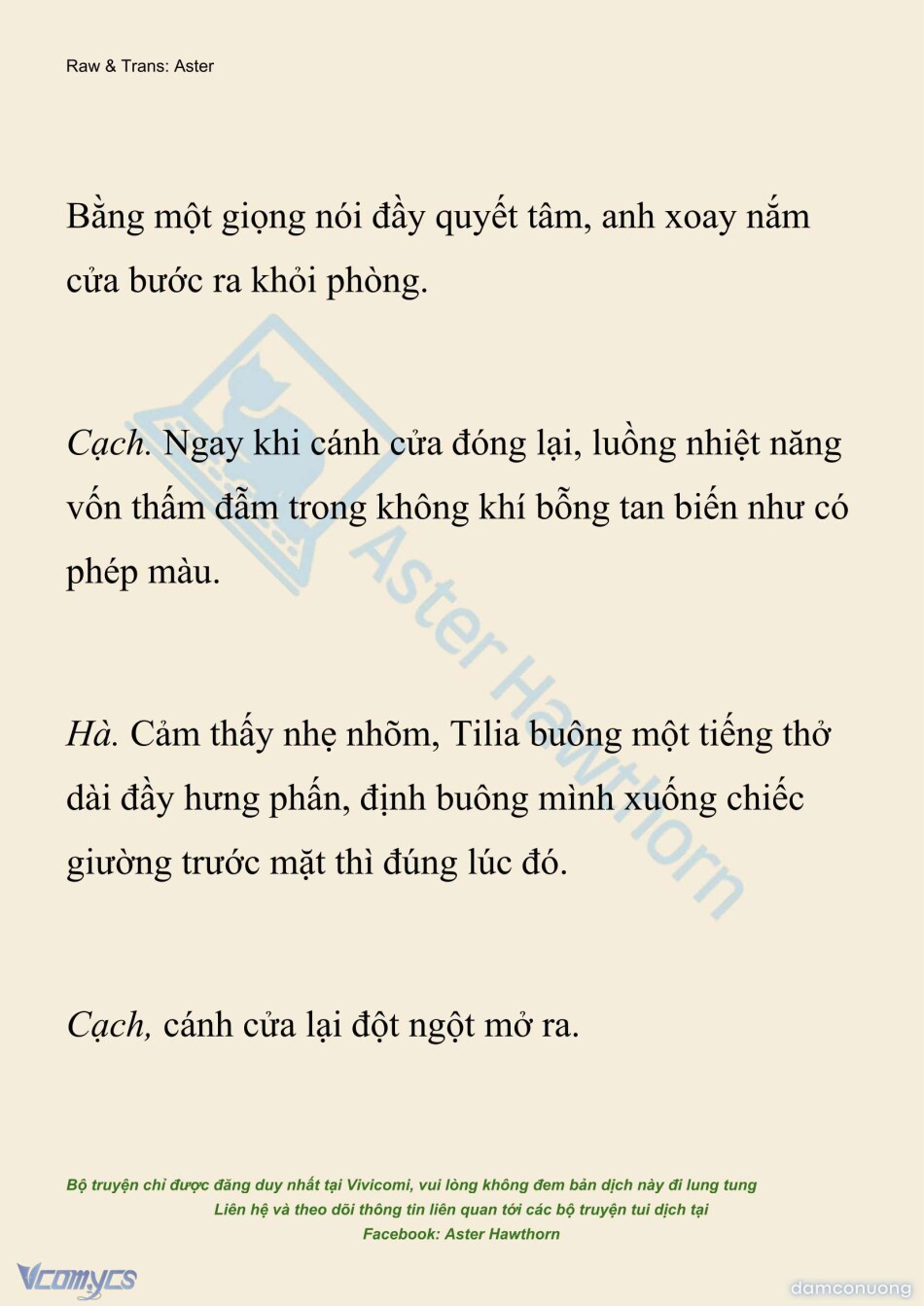 Raw & Trans: Aster

Bằng một giọng nói đầy quyết tâm, anh xoay nắm cửa bước ra khỏi phòng.

Cạch. Ngay khi cánh cửa đóng lại, luồng nhiệt năng vốn thấm đẫm trong không khí bỗng tan biến như có phép màu.

Hà. Cảm thấy nhẹ nhõm, Tilia buông một tiếng thở dài đầy hưng phấn, định buông mình xuống chiếc giường trước mặt thì đúng lúc đó.

Cạch, cánh cửa lại đột ngột mở ra.

Aster Hawthorn

Bộ truyện chỉ được đăng duy nhất tại Vivicomi, vui lòng không đem bản dịch này đi lung tung
Liên hệ và theo dõi thông tin liên quan tới các bộ truyện tui dịch tại
Facebook: Aster Hawthorn

Vcomycs

damconuong